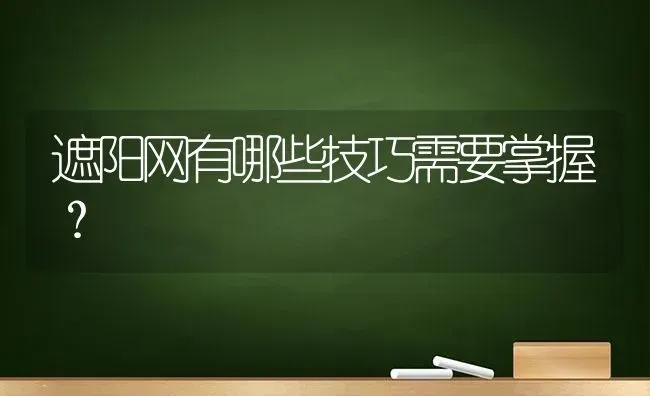 遮阳网有哪些技巧需要掌握？